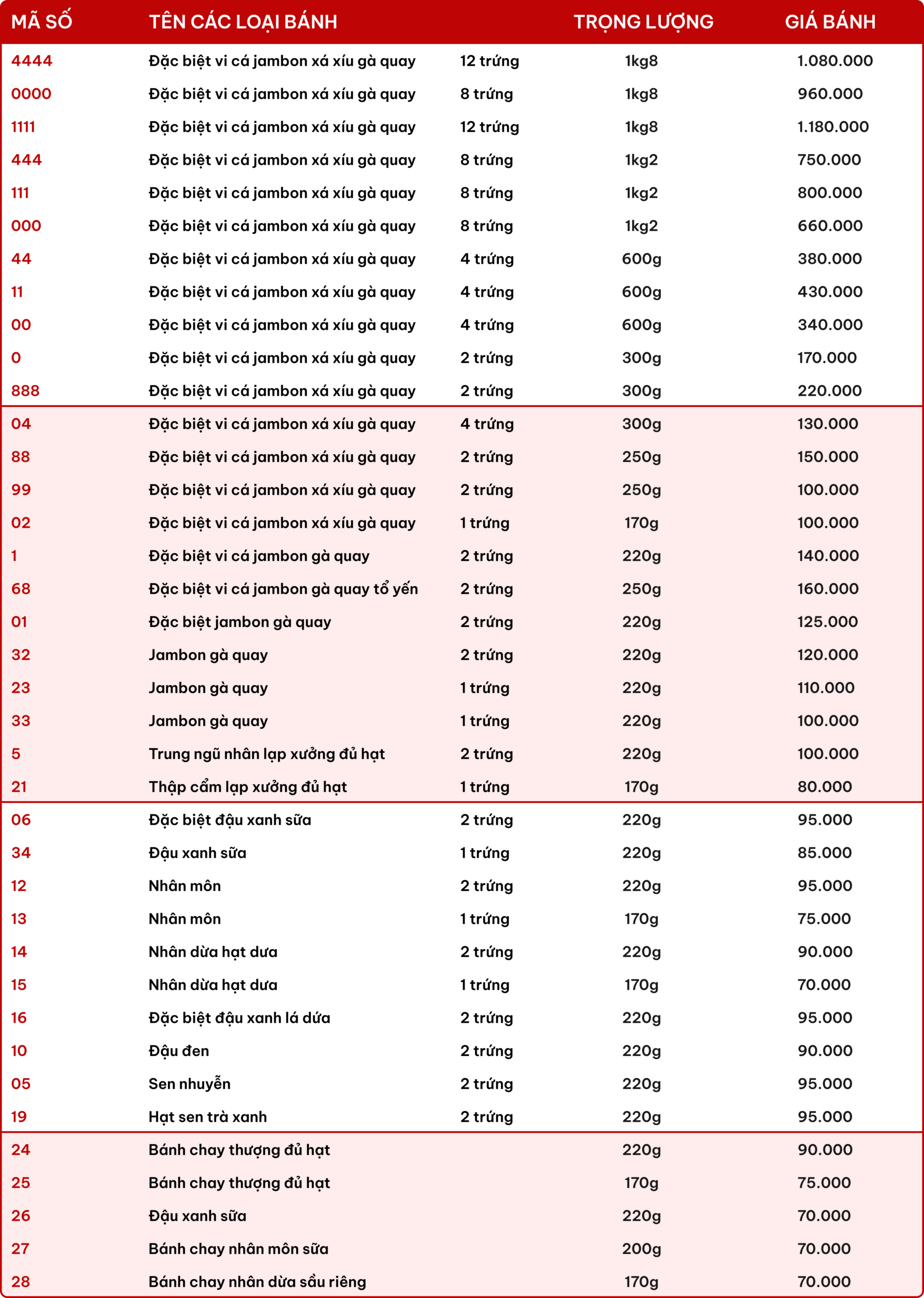 | MÃ SỐ | TÊN CÁC LOẠI BÁNH | | TRỌNG LƯỢNG | GIÁ BÁNH |
|---|---|---|---|---|
| 4444 | Đặc biệt vi cá jambon xá xíu gà quay | 12 trứng | 1kg8 | 1.080.000 |
| 0000 | Đặc biệt vi cá jambon xá xíu gà quay | 8 trứng | 1kg8 | 960.000 |
| 1111 | Đặc biệt vi cá jambon xá xíu gà quay | 12 trứng | 1kg8 | 1.180.000 |
| 444 | Đặc biệt vi cá jambon xá xíu gà quay | 8 trứng | 1kg2 | 750.000 |
| 111 | Đặc biệt vi cá jambon xá xíu gà quay | 8 trứng | 1kg2 | 800.000 |
| 000 | Đặc biệt vi cá jambon xá xíu gà quay | 8 trứng | 1kg2 | 660.000 |
| 44 | Đặc biệt vi cá jambon xá xíu gà quay | 4 trứng | 600g | 380.000 |
| 11 | Đặc biệt vi cá jambon xá xíu gà quay | 4 trứng | 600g | 430.000 |
| 00 | Đặc biệt vi cá jambon xá xíu gà quay | 4 trứng | 600g | 340.000 |
| 0 | Đặc biệt vi cá jambon xá xíu gà quay | 2 trứng | 300g | 170.000 |
| 888 | Đặc biệt vi cá jambon xá xíu gà quay | 2 trứng | 300g | 220.000 |
| 04 | Đặc biệt vi cá jambon xá xíu gà quay | 4 trứng | 300g | 130.000 |
| 88 | Đặc biệt vi cá jambon xá xíu gà quay | 2 trứng | 250g | 150.000 |
| 99 | Đặc biệt vi cá jambon xá xíu gà quay | 2 trứng | 250g | 100.000 |
| 02 | Đặc biệt vi cá jambon xá xíu gà quay | 1 trứng | 170g | 100.000 |
| 1 | Đặc biệt vi cá jambon gà quay | 2 trứng | 220g | 140.000 |
| 68 | Đặc biệt vi cá jambon gà quay tổ yến | 2 trứng | 250g | 160.000 |
| 01 | Đặc biệt jambon gà quay | 2 trứng | 220g | 125.000 |
| 32 | Jambon gà quay | 2 trứng | 220g | 120.000 |
| 23 | Jambon gà quay | 1 trứng | 220g | 110.000 |
| 33 | Jambon gà quay | 1 trứng | 220g | 100.000 |
| 5 | Trung ngũ nhân lạp xưởng đủ hạt | 2 trứng | 220g | 100.000 |
| 21 | Thập cẩm lạp xưởng đủ hạt | 1 trứng | 170g | 80.000 |
| 06 | Đặc biệt đậu xanh sữa | 2 trứng | 220g | 95.000 |
| 34 | Đậu xanh sữa | 1 trứng | 220g | 85.000 |
| 12 | Nhân môn | 2 trứng | 220g | 95.000 |
| 13 | Nhân môn | 1 trứng | 170g | 75.000 |
| 14 | Nhân dừa hạt dưa | 2 trứng | 220g | 90.000 |
| 15 | Nhân dừa hạt dưa | 1 trứng | 170g | 70.000 |
| 16 | Đặc biệt đậu xanh lá dứa | 2 trứng | 220g | 95.000 |
| 10 | Đậu đen | 2 trứng | 220g | 90.000 |
| 05 | Sen nhuyễn | 2 trứng | 220g | 95.000 |
| 19 | Hạt sen trà xanh | 2 trứng | 220g | 95.000 |
| 24 | Bánh chay thượng đủ hạt | | 220g | 90.000 |
| 25 | Bánh chay thượng đủ hạt | | 170g | 75.000 |
| 26 | Đậu xanh sữa | | 220g | 70.000 |
| 27 | Bánh chay nhân môn sữa | | 200g | 70.000 |
| 28 | Bánh chay nhân dừa sầu riêng | | 170g | 70.000 |